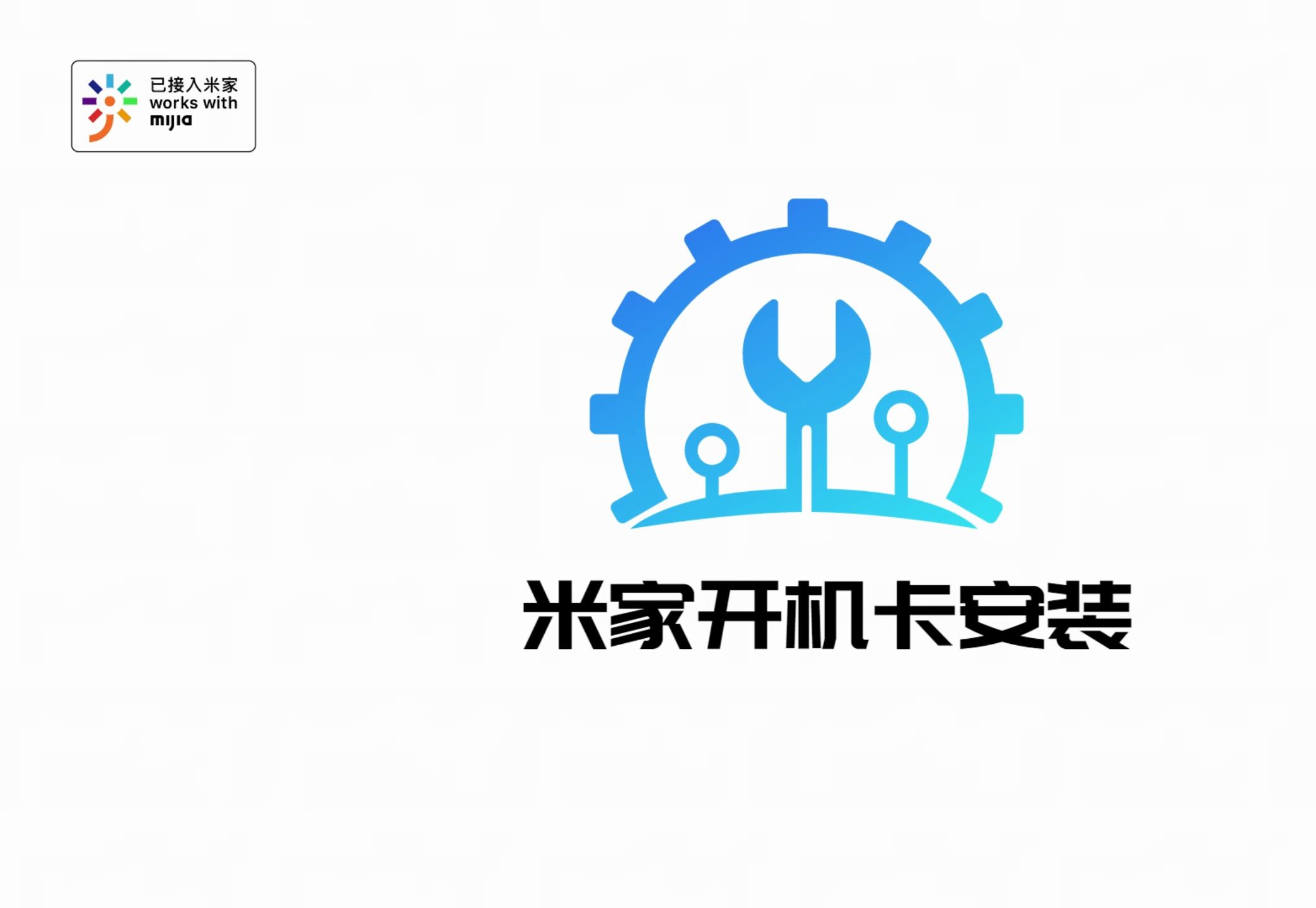 已接入米家
works with
mijia

米家开机卡安装